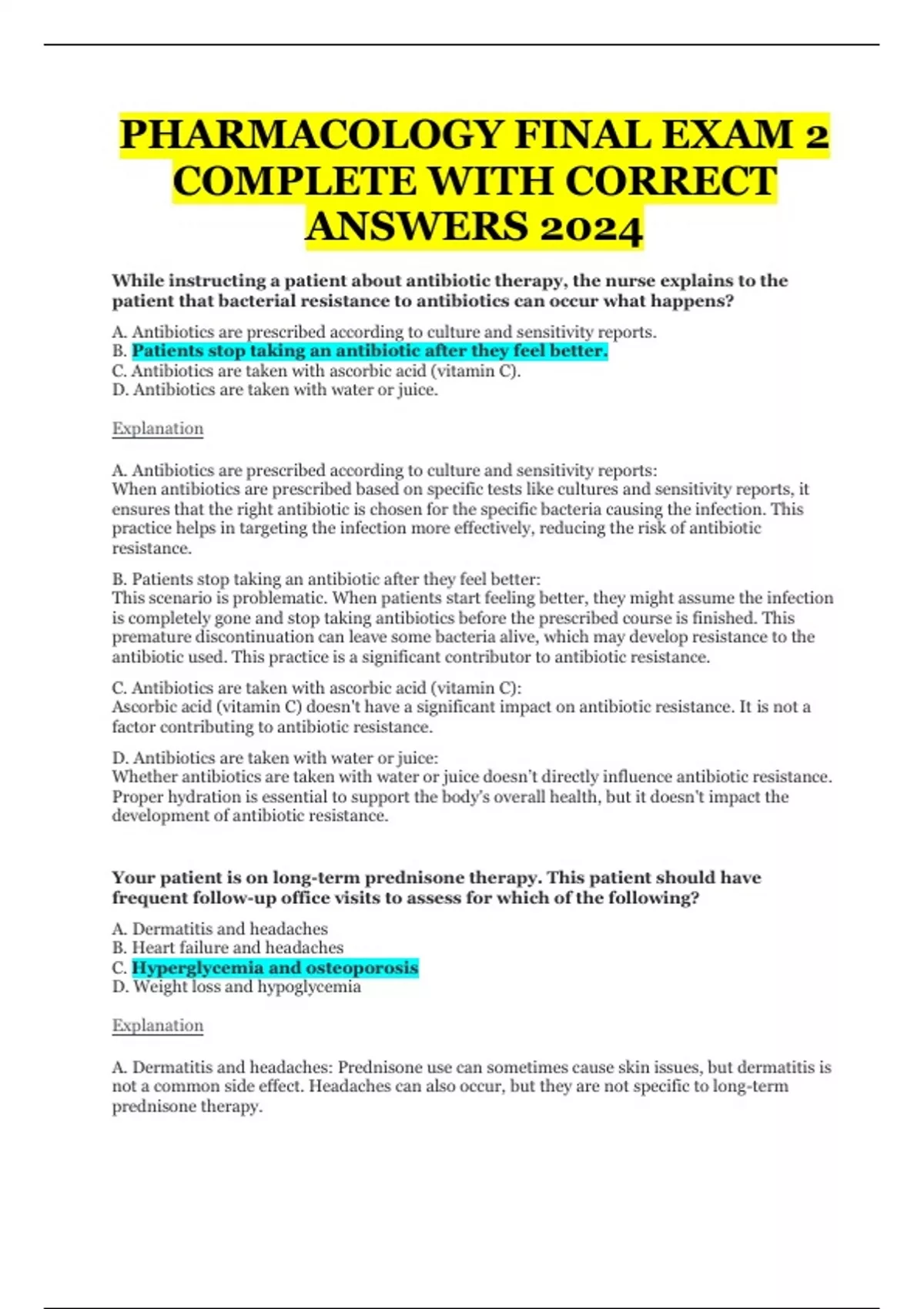 PHARMACOLOGY FINAL EXAM 2 COMPLETE WITH CORRECT ANSWERS 2024

While instructing a patient about antibiotic therapy, the nurse explains to the patient that bacterial resistance to antibiotics can occur what happens?

A. Antibiotics are prescribed according to culture and sensitivity reports.
B. Patients stop taking an antibiotic after they feel better.
C. Antibiotics are taken with ascorbic acid (vitamin C).
D. Antibiotics are taken with water or juice.

Explanation

A. Antibiotics are prescribed according to culture and sensitivity reports:
When antibiotics are prescribed based on specific tests like cultures and sensitivity reports, it ensures that the right antibiotic is chosen for the specific bacteria causing the infection. This practice helps in targeting the infection more effectively, reducing the risk of antibiotic resistance.

B. Patients stop taking an antibiotic after they feel better:
This scenario is problematic. When patients start feeling better, they might assume the infection is completely gone and stop taking antibiotics before the prescribed course is finished. This premature discontinuation can leave some bacteria alive, which may develop resistance to the antibiotic used. This practice is a significant contributor to antibiotic resistance.

C. Antibiotics are taken with ascorbic acid (vitamin C):
Ascorbic acid (vitamin C) doesn't have a significant impact on antibiotic resistance. It is not a factor contributing to antibiotic resistance.

D. Antibiotics are taken with water or juice:
Whether antibiotics are taken with water or juice doesn't directly influence antibiotic resistance. Proper hydration is essential to support the body's overall health, but it doesn't impact the development of antibiotic resistance.

Your patient is on long-term prednisone therapy. This patient should have frequent follow-up office visits to assess for which of the following?

A. Dermatitis and headaches
B. Heart failure and headaches
C. Hyperglycemia and osteoporosis
D. Weight loss and hypoglycemia

Explanation

A. Dermatitis and headaches: Prednisone use can sometimes cause skin issues, but dermatitis is not a common side effect. Headaches can also occur, but they are not specific to long-term prednisone therapy.